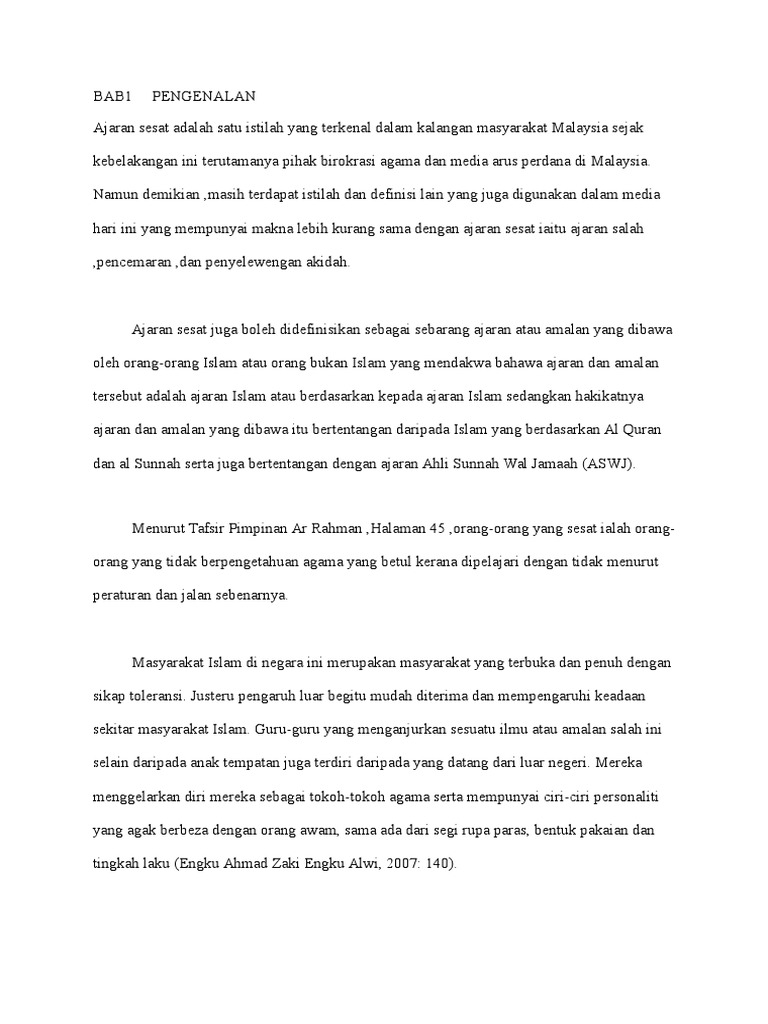 BAB1 PENGENALAN

Ajaran sesat adalah satu istilah yang terkenal dalam kalangan masyarakat Malaysia sejak kebelakangan ini terutamanya pihak birokrasi agama dan media arus perdana di Malaysia. Namun demikian ,masih terdapat istilah dan definisi lain yang juga digunakan dalam media hari ini yang mempunyai makna lebih kurang sama dengan ajaran sesat iaitu ajaran salah ,pencemaran ,dan penyelewengan akidah.

Ajaran sesat juga boleh didefinisikan sebagai sebarang ajaran atau amalan yang dibawa oleh orang-orang Islam atau orang bukan Islam yang mendakwa bahawa ajaran dan amalan tersebut adalah ajaran Islam atau berdasarkan kepada ajaran Islam sedangkan hakikatnya ajaran dan amalan yang dibawa itu bertentangan daripada Islam yang berdasarkan Al Quran dan al Sunnah serta juga bertentangan dengan ajaran Ahli Sunnah Wal Jamaah (ASWJ).

Menurut Tafsir Pimpinan Ar Rahman ,Halaman 45 ,orang-orang yang sesat ialah orang-orang yang tidak berpengetahuan agama yang betul kerana dipelajari dengan tidak menurut peraturan dan jalan sebenarnya.

Masyarakat Islam di negara ini merupakan masyarakat yang terbuka dan penuh dengan sikap toleransi. Justeru pengaruh luar begitu mudah diterima dan mempengaruhi keadaan sekitar masyarakat Islam. Guru-guru yang menganjurkan sesuatu ilmu atau amalan salah ini selain daripada anak tempatan juga terdiri daripada yang datang dari luar negeri. Mereka menggelarkan diri mereka sebagai tokoh-tokoh agama serta mempunyai ciri-ciri personaliti yang agak berbeza dengan orang awam, sama ada dari segi rupa paras, bentuk pakaian dan tingkah laku (Engku Ahmad Zaki Engku Alwi, 2007: 140).